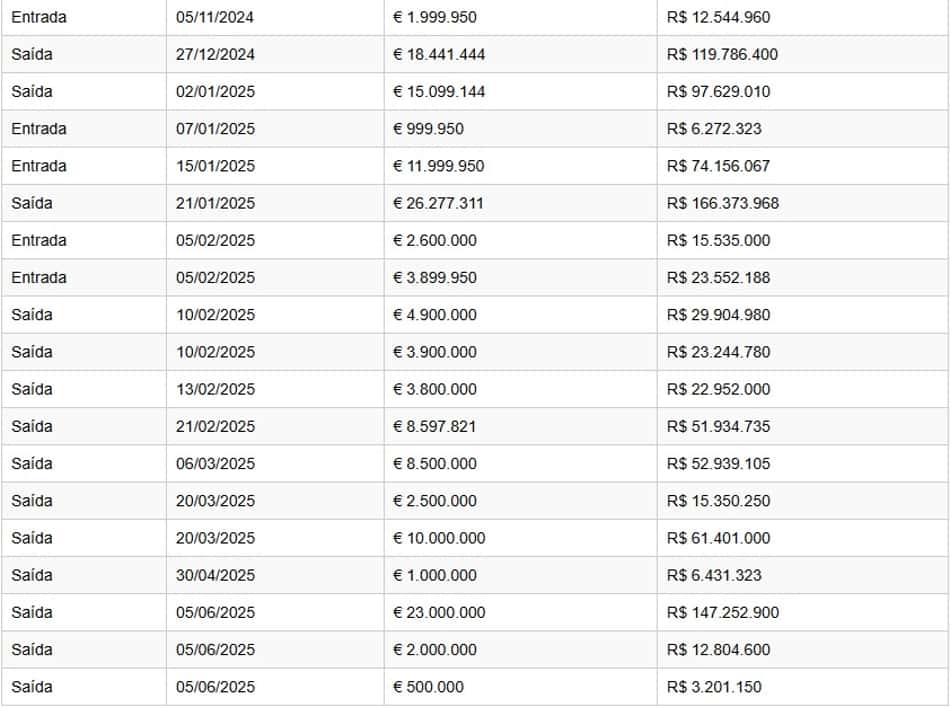 | Entrada | 05/11/2024 | € 1.999.950 | R$ 12.544.960 |
|---|---|---|---|
| Saída | 27/12/2024 | € 18.441.444 | R$ 119.786.400 |
| Saída | 02/01/2025 | € 15.099.144 | R$ 97.629.010 |
| Entrada | 07/01/2025 | € 999.950 | R$ 6.272.323 |
| Entrada | 15/01/2025 | € 11.999.950 | R$ 74.156.067 |
| Saída | 21/01/2025 | € 26.277.311 | R$ 166.373.968 |
| Entrada | 05/02/2025 | € 2.600.000 | R$ 15.535.000 |
| Entrada | 05/02/2025 | € 3.899.950 | R$ 23.552.188 |
| Saída | 10/02/2025 | € 4.900.000 | R$ 29.904.980 |
| Saída | 10/02/2025 | € 3.900.000 | R$ 23.244.780 |
| Saída | 13/02/2025 | € 3.800.000 | R$ 22.952.000 |
| Saída | 21/02/2025 | € 8.597.821 | R$ 51.934.735 |
| Saída | 06/03/2025 | € 8.500.000 | R$ 52.939.105 |
| Saída | 20/03/2025 | € 2.500.000 | R$ 15.350.250 |
| Saída | 20/03/2025 | € 10.000.000 | R$ 61.401.000 |
| Saída | 30/04/2025 | € 1.000.000 | R$ 6.431.323 |
| Saída | 05/06/2025 | € 23.000.000 | R$ 147.252.900 |
| Saída | 05/06/2025 | € 2.000.000 | R$ 12.804.600 |
| Saída | 05/06/2025 | € 500.000 | R$ 3.201.150 |